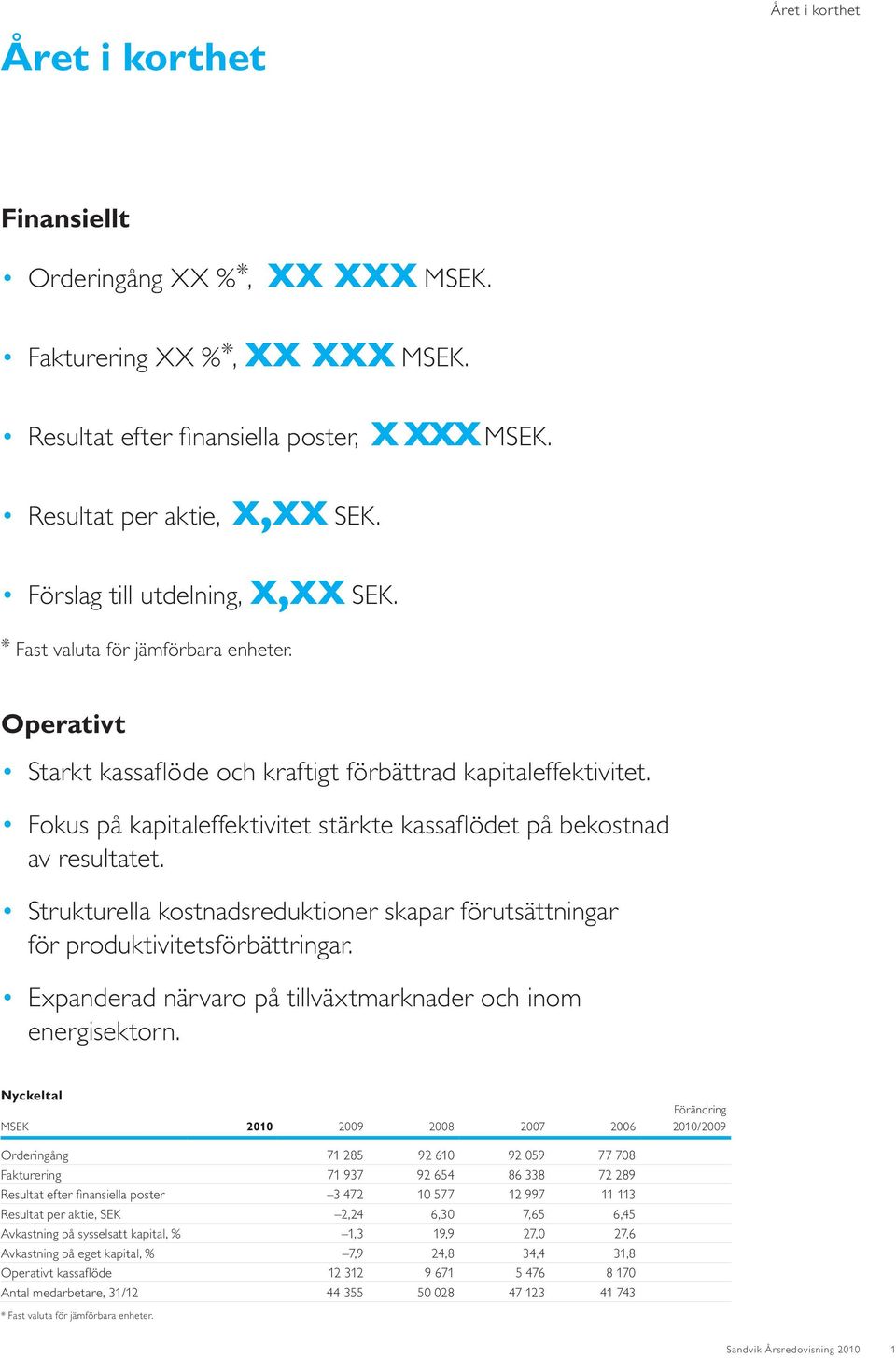 Året i korthet

Året i korthet

Finansiellt

• Orderingång XX %*, XX XXX MSEK.

• Fakturering XX %*, XX XXX MSEK.

• Resultat efter finansiella poster, X XXX MSEK.

• Resultat per aktie, X,XX SEK.

• Förslag till utdelning, X,XX SEK.

* Fast valuta för jämförbara enheter.

Operativt

• Starkt kassaflöde och kraftigt förbättrad kapitaleffektivitet.

• Fokus på kapitaleffektivitet stärkte kassaflödet på bekostnad av resultatet.

• Strukturella kostnadsreduktioner skapar förutsättningar för produktivitetsförbättringar.

• Expanderad närvaro på tillväxtmarknader och inom energisektorn.

Nyckeltal

| MSEK | 2010 | 2009 | 2008 | 2007 | 2006 | Förändring 2010/2009 |
|---|---|---|---|---|---|---|
| Orderingång | | 71 285 | 92 610 | 92 059 | 77 708 | |
| Fakturering | | 71 937 | 92 654 | 86 338 | 72 289 | |
| Resultat efter finansiella poster | | –3 472 | 10 577 | 12 997 | 11 113 | |
| Resultat per aktie, SEK | | –2,24 | 6,30 | 7,65 | 6,45 | |
| Avkastning på sysselsatt kapital, % | | –1,3 | 19,9 | 27,0 | 27,6 | |
| Avkastning på eget kapital, % | | –7,9 | 24,8 | 34,4 | 31,8 | |
| Operativt kassaflöde | | 12 312 | 9 671 | 5 476 | 8 170 | |
| Antal medarbetare, 31/12 | | 44 355 | 50 028 | 47 123 | 41 743 | |

* Fast valuta för jämförbara enheter.

Sandvik Årsredovisning 2010 1